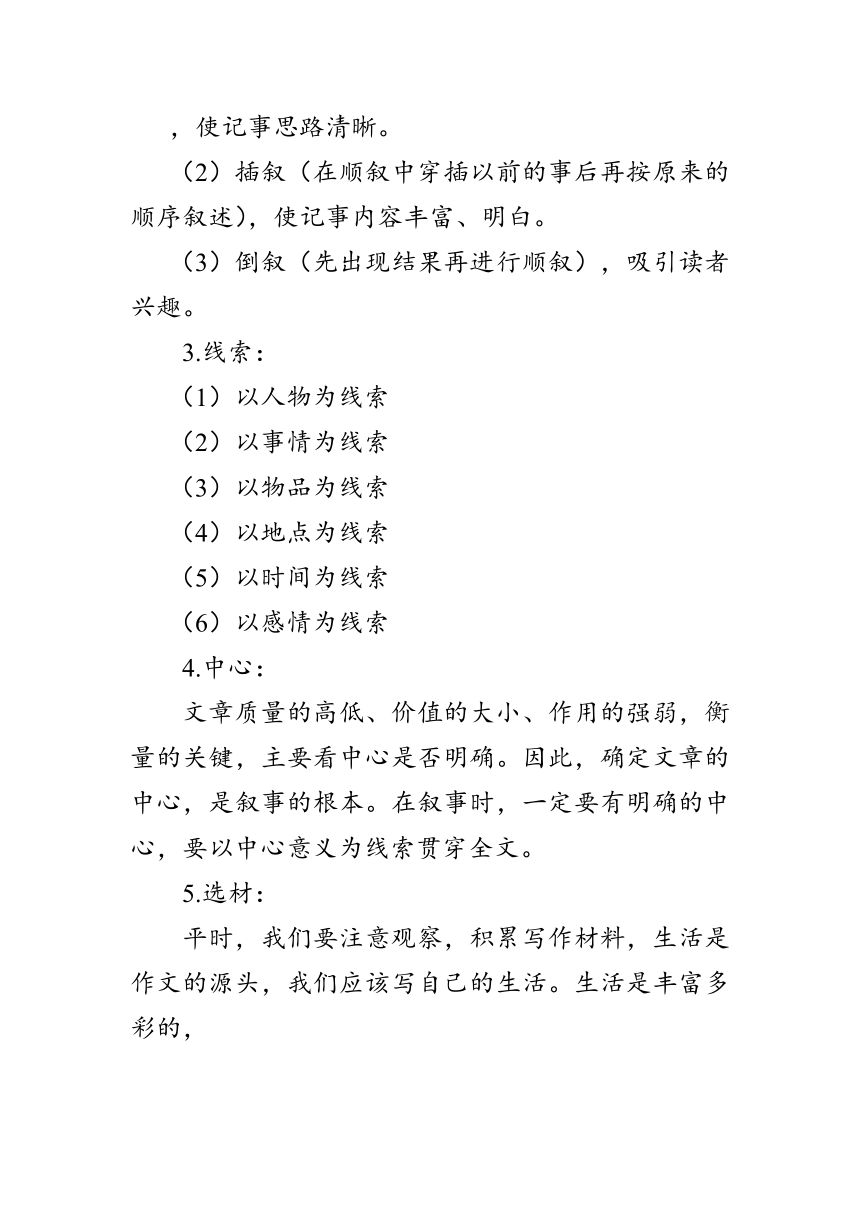 ，使记事思路清晰。

（2）插叙（在顺叙中穿插以前的事后再按原来的顺序叙述），使记事内容丰富、明白。

（3）倒叙（先出现结果再进行顺叙），吸引读者兴趣。

3.线索：

（1）以人物为线索

（2）以事情为线索

（3）以物品为线索

（4）以地点为线索

（5）以时间为线索

（6）以感情为线索

4.中心：

文章质量的高低、价值的大小、作用的强弱，衡量的关键，主要看中心是否明确。因此，确定文章的中心，是叙事的根本。在叙事时，一定要有明确的中心，要以中心意义为线索贯穿全文。

5.选材：

平时，我们要注意观察，积累写作材料，生活是作文的源头，我们应该写自己的生活。生活是丰富多彩的，